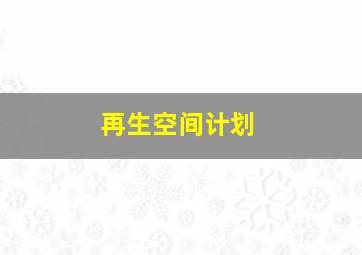 再生空间计划